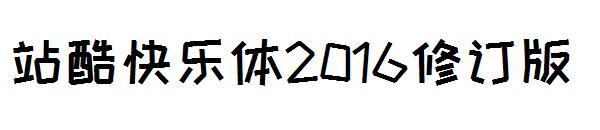 站酷快乐体2016修订版